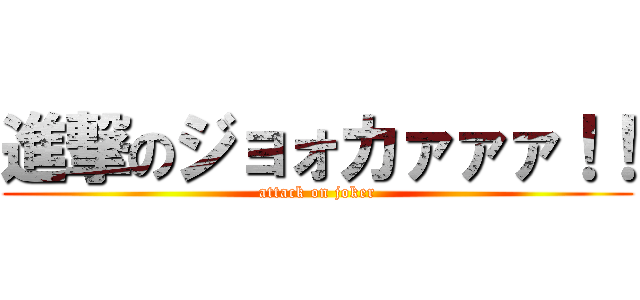 進撃のジョォカァァァ！！
attack on joker